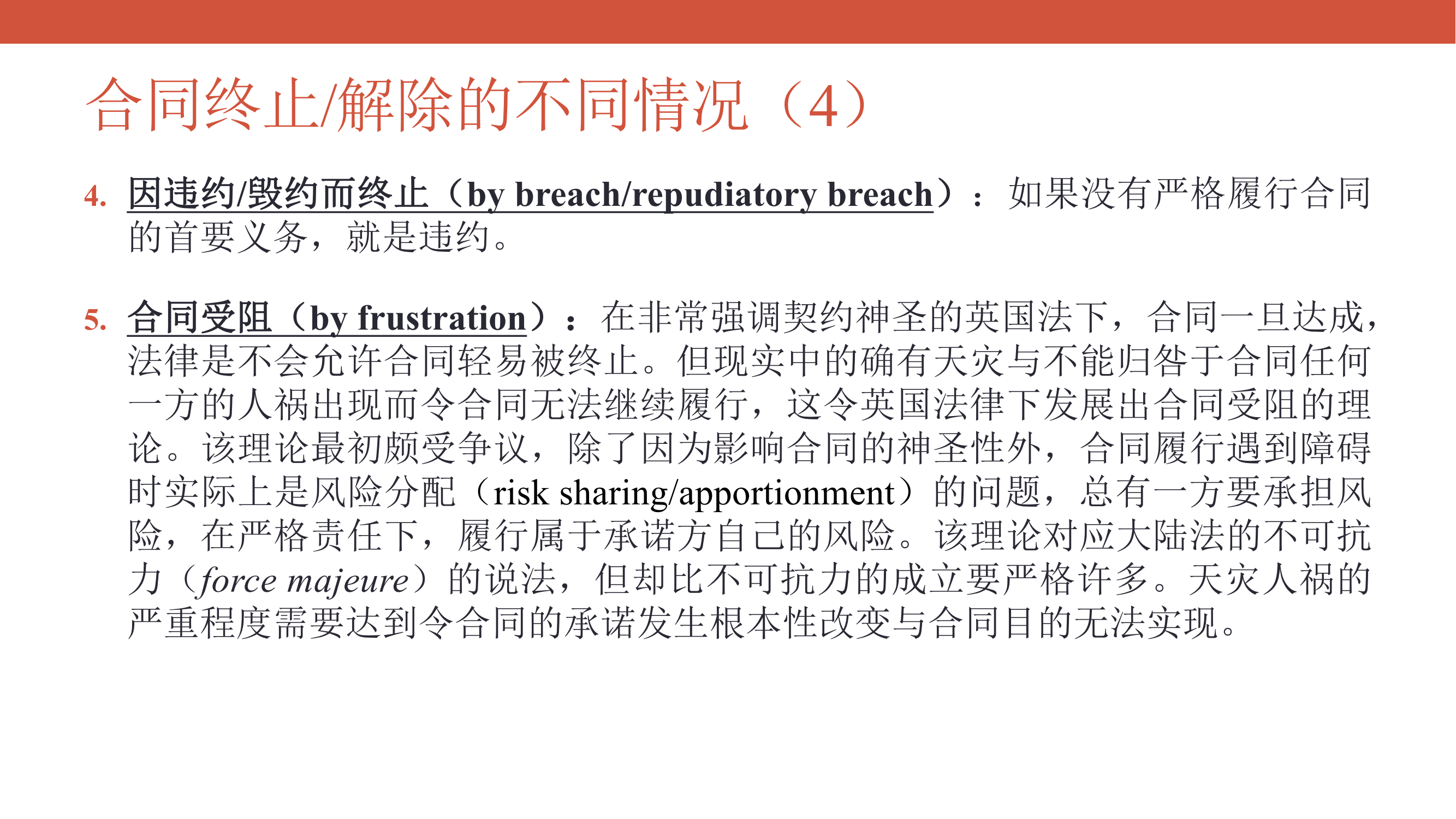 合同终止/解除的不同情况（4）

4. 因违约/毁约而终止（by breach/repudiatory breach）：如果没有严格履行合同的首要义务，就是违约。

5. 合同受阻（by frustration）：在非常强调契约神圣的英国法下，合同一旦达成，法律是不会允许合同轻易被终止。但现实中的确有天灾与不能归咎于合同任何一方的人祸出现而令合同无法继续履行，这令英国法律下发展出合同受阻的理论。该理论最初颇受争议，除了因为影响合同的神圣性外，合同履行遇到障碍时实际上是风险分配（risk sharing/apportionment）的问题，总有一方要承担风险，在严格责任下，履行属于承诺方自己的风险。该理论对应大陆法的不可抗力（force majeure）的说法，但却比不可抗力的成立要严格许多。天灾人祸的严重程度需要达到令合同的承诺发生根本性改变与合同目的无法实现。